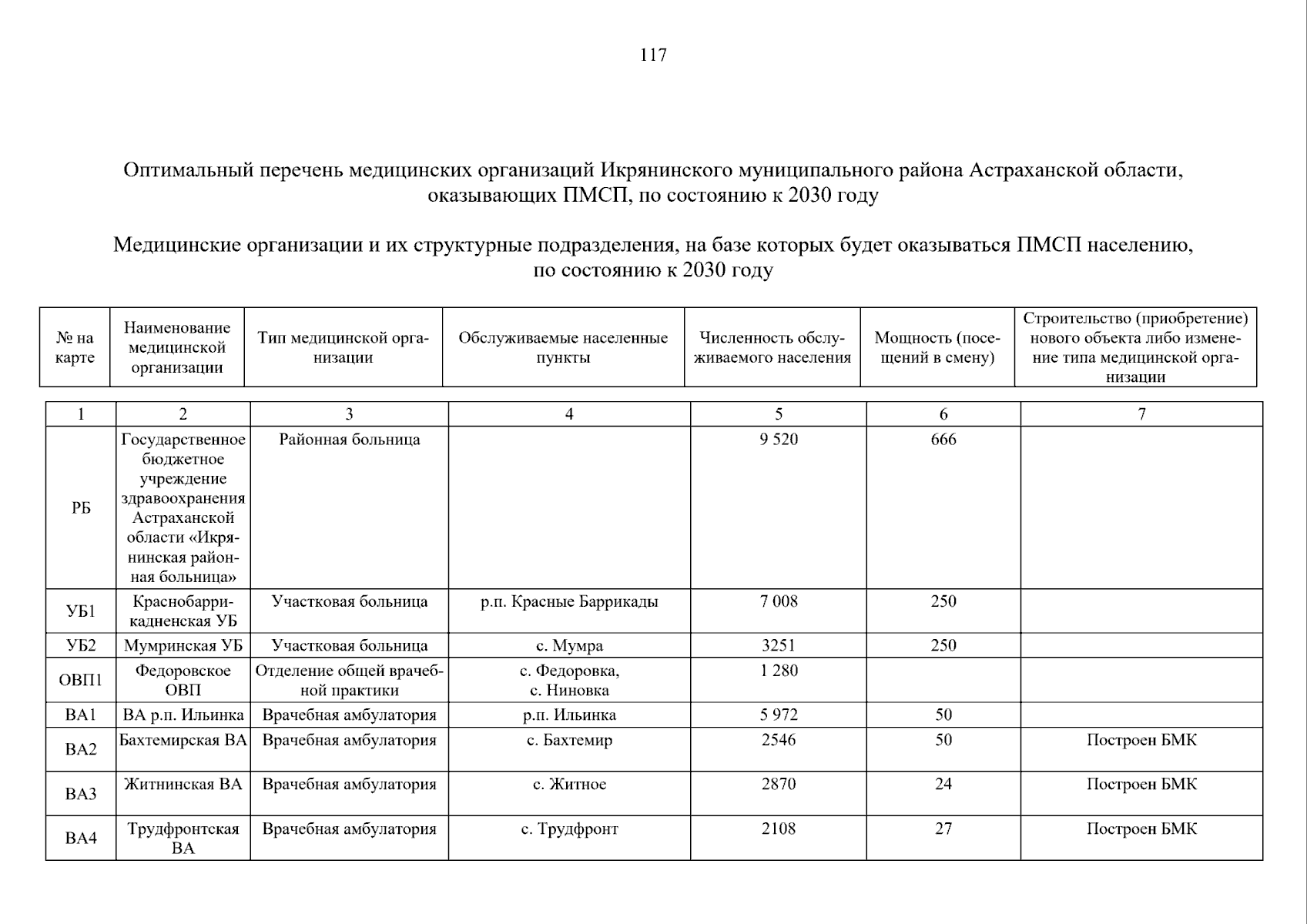 117

Оптимальный перечень медицинских организаций Икрянинского муниципального района Астраханской области, оказывающих ПМСП, по состоянию к 2030 году

Медицинские организации и их структурные подразделения, на базе которых будет оказываться ПМСП населению, по состоянию к 2030 году

| № на карте | Наименование медицинской организации | Тип медицинской организации | Обслуживаемые населенные пункты | Численность обслуживаемого населения | Мощность (посещений в смену) | Строительство (приобретение) нового объекта либо изменение типа медицинской организации |
|---|---|---|---|---|---|---|
| 1 | 2 | 3 | 4 | 5 | 6 | 7 |
| РБ | Государственное бюджетное учреждение здравоохранения Астраханской области «Икрянинская районная больница» | Районная больница | | 9 520 | 666 | |
| УБ1 | Краснобаррикадненская УБ | Участковая больница | р.п. Красные Баррикады | 7 008 | 250 | |
| УБ2 | Мумринская УБ | Участковая больница | с. Мумра | 3251 | 250 | |
| ОВП1 | Федоровское ОВП | Отделение общей врачебной практики | с. Федоровка, с. Ниновка | 1 280 | | |
| ВА1 | ВА р.п. Ильинка | Врачебная амбулатория | р.п. Ильинка | 5 972 | 50 | |
| ВА2 | Бахтемирская ВА | Врачебная амбулатория | с. Бахтемир | 2546 | 50 | Построен БМК |
| ВА3 | Житнинская ВА | Врачебная амбулатория | с. Житное | 2870 | 24 | Построен БМК |
| ВА4 | Трудфронтская ВА | Врачебная амбулатория | с. Трудфронт | 2108 | 27 | Построен БМК |